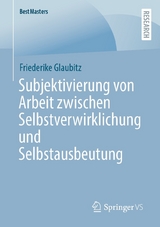 BestMasters

RESEARCH

Friederike Glaubitz

Subjektivierung von Arbeit zwischen Selbstverwirklichung und Selbstausbeutung

Springer VS